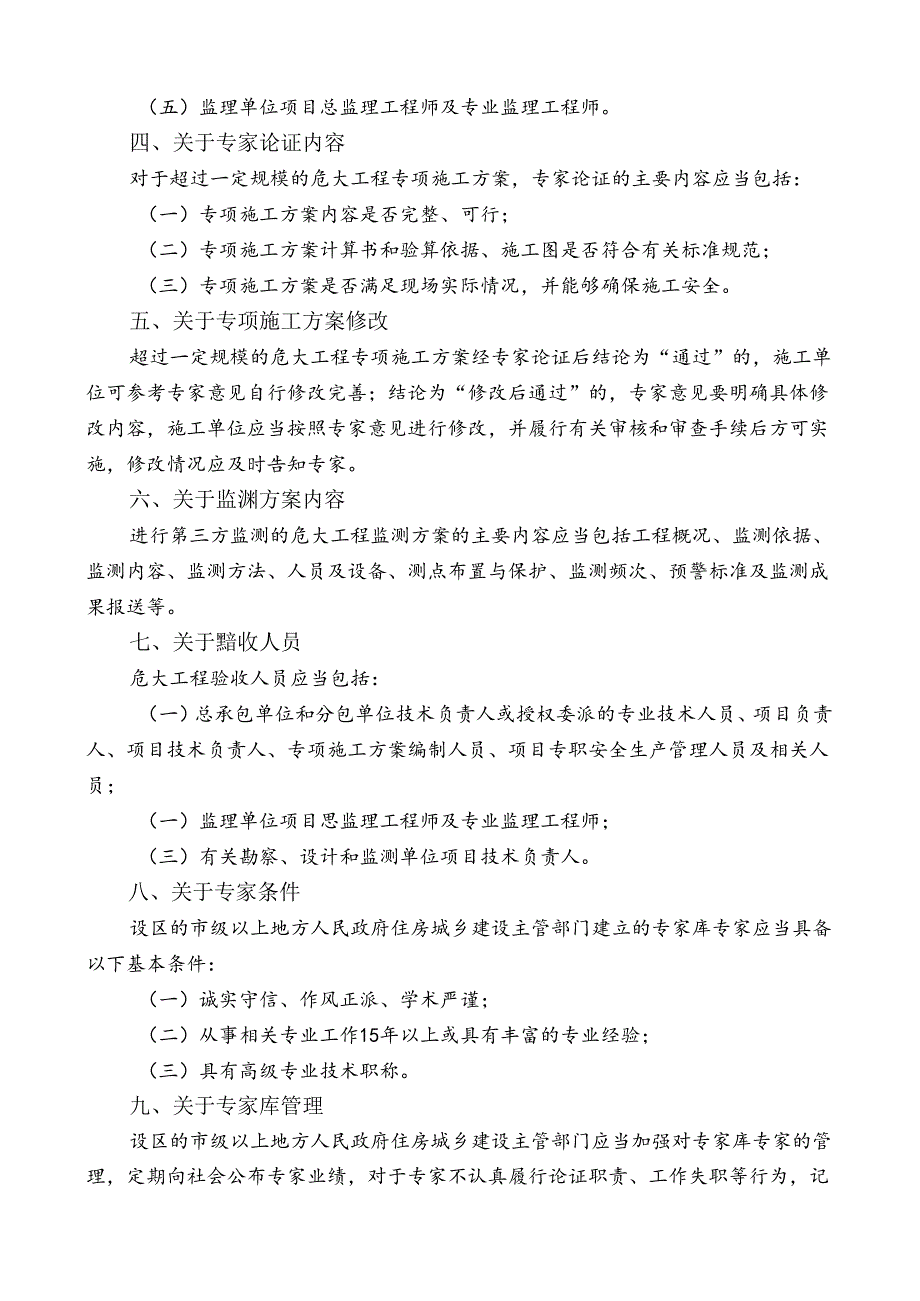 （五）监理单位项目总监理工程师及专业监理工程师。

四、关于专家论证内容

对于超过一定规模的危大工程专项施工方案，专家论证的主要内容应当包括：

（一）专项施工方案内容是否完整、可行；

（二）专项施工方案计算书和验算依据、施工图是否符合有关标准规范；

（三）专项施工方案是否满足现场实际情况，并能够确保施工安全。

五、关于专项施工方案修改

超过一定规模的危大工程专项施工方案经专家论证后结论为“通过”的，施工单位可参考专家意见自行修改完善；结论为“修改后通过”的，专家意见要明确具体修改内容，施工单位应当按照专家意见进行修改，并履行有关审核和审查手续后方可实施，修改情况应及时告知专家。

六、关于监渊方案内容

进行第三方监测的危大工程监测方案的主要内容应当包括工程概况、监测依据、监测内容、监测方法、人员及设备、测点布置与保护、监测频次、预警标准及监测成果报送等。

七、关于黯收人员

危大工程验收人员应当包括：

（一）总承包单位和分包单位技术负责人或授权委派的专业技术人员、项目负责人、项目技术负责人、专项施工方案编制人员、项目专职安全生产管理人员及相关人员；

（一）监理单位项目思监理工程师及专业监理工程师；

（三）有关勘察、设计和监测单位项目技术负责人。

八、关于专家条件

设区的市级以上地方人民政府住房城乡建设主管部门建立的专家库专家应当具备以下基本条件：

（一）诚实守信、作风正派、学术严谨；

（二）从事相关专业工作15年以上或具有丰富的专业经验；

（三）具有高级专业技术职称。

九、关于专家库管理

设区的市级以上地方人民政府住房城乡建设主管部门应当加强对专家库专家的管理，定期向社会公布专家业绩，对于专家不认真履行论证职责、工作失职等行为，记